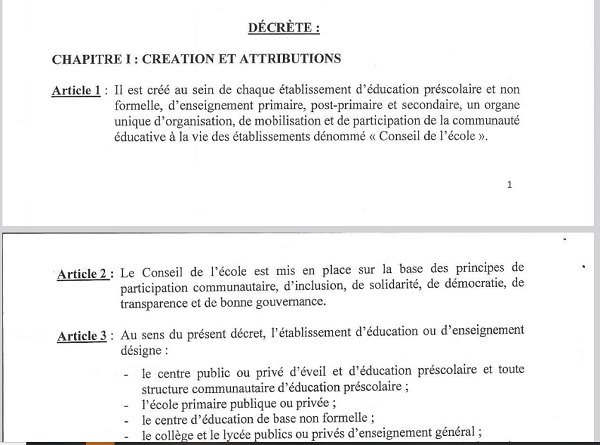 DÉCRÈTE :

CHAPITRE I : CREATION ET ATTRIBUTIONS

Article 1 : Il est créé au sein de chaque établissement d'éducation préscolaire et non formelle, d'enseignement primaire, post-primaire et secondaire, un organe unique d'organisation, de mobilisation et de participation de la communauté éducative à la vie des établissements dénommé « Conseil de l'école ».

1

Article 2 : Le Conseil de l'école est mis en place sur la base des principes de participation communautaire, d'inclusion, de solidarité, de démocratie, de transparence et de bonne gouvernance.

Article 3 : Au sens du présent décret, l'établissement d'éducation ou d'enseignement désigne :

- le centre public ou privé d'éveil et d'éducation préscolaire et toute structure communautaire d'éducation préscolaire ;
- l'école primaire publique ou privée ;
- le centre d'éducation de base non formelle ;
- le collège et le lycée publics ou privés d'enseignement général ;